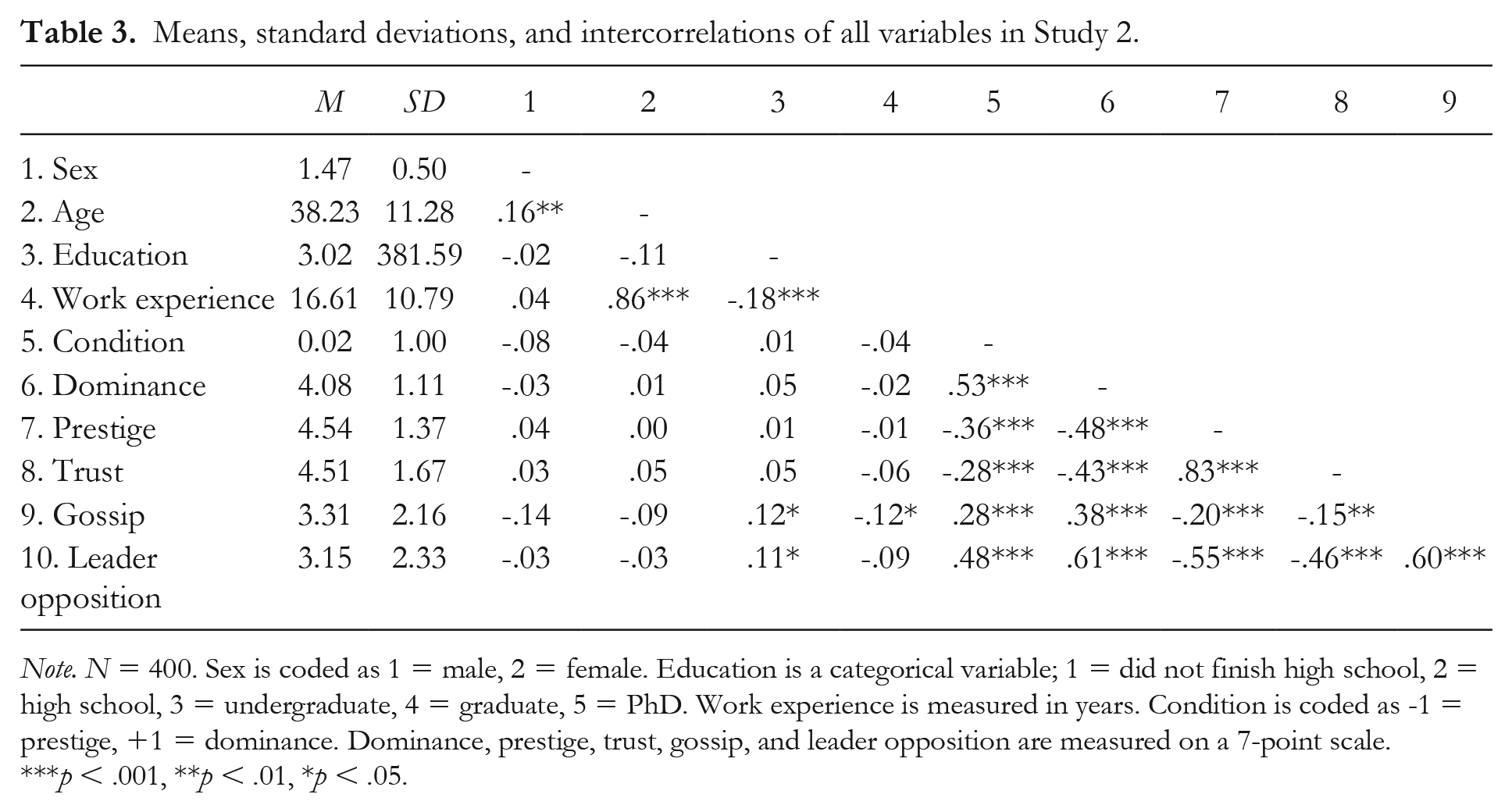 Table 3. Means, standard deviations, and intercorrelations of all variables in Study 2.

|  | M | SD | 1 | 2 | 3 | 4 | 5 | 6 | 7 | 8 | 9 |
|---|---|---|---|---|---|---|---|---|---|---|---|
| 1. Sex | 1.47 | 0.50 | - |  |  |  |  |  |  |  |  |
| 2. Age | 38.23 | 11.28 | .16** | - |  |  |  |  |  |  |  |
| 3. Education | 3.02 | 381.59 | -.02 | -.11 | - |  |  |  |  |  |  |
| 4. Work experience | 16.61 | 10.79 | .04 | .86*** | -.18*** |  |  |  |  |  |  |
| 5. Condition | 0.02 | 1.00 | -.08 | -.04 | .01 | -.04 | - |  |  |  |  |
| 6. Dominance | 4.08 | 1.11 | -.03 | .01 | .05 | -.02 | .53*** | - |  |  |  |
| 7. Prestige | 4.54 | 1.37 | .04 | .00 | .01 | -.01 | -.36*** | -.48*** | - |  |  |
| 8. Trust | 4.51 | 1.67 | .03 | .05 | .05 | -.06 | -.28*** | -.43*** | .83*** | - |  |
| 9. Gossip | 3.31 | 2.16 | -.14 | -.09 | .12* | -.12* | .28*** | .38*** | -.20*** | -.15** |  |
| 10. Leader opposition | 3.15 | 2.33 | -.03 | -.03 | .11* | -.09 | .48*** | .61*** | -.55*** | -.46*** | .60*** |

Note. N = 400. Sex is coded as 1 = male, 2 = female. Education is a categorical variable; 1 = did not finish high school, 2 = high school, 3 = undergraduate, 4 = graduate, 5 = PhD. Work experience is measured in years. Condition is coded as -1 = prestige, +1 = dominance. Dominance, prestige, trust, gossip, and leader opposition are measured on a 7-point scale.
***p < .001, **p < .01, *p < .05.